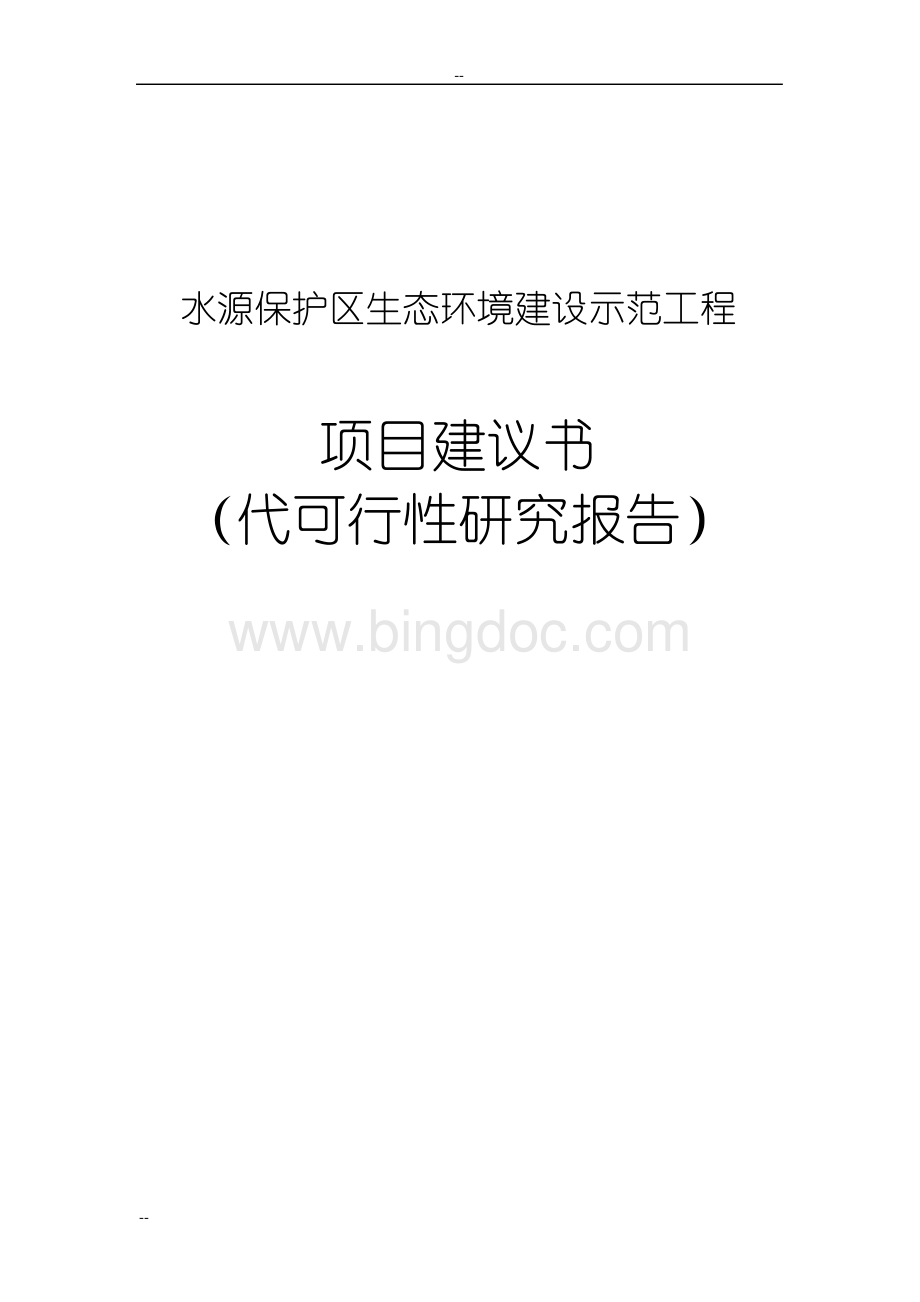 --

水源保护区生态环境建设示范工程

项目建议书
（代可行性研究报告）

www.bingdoc.com

--